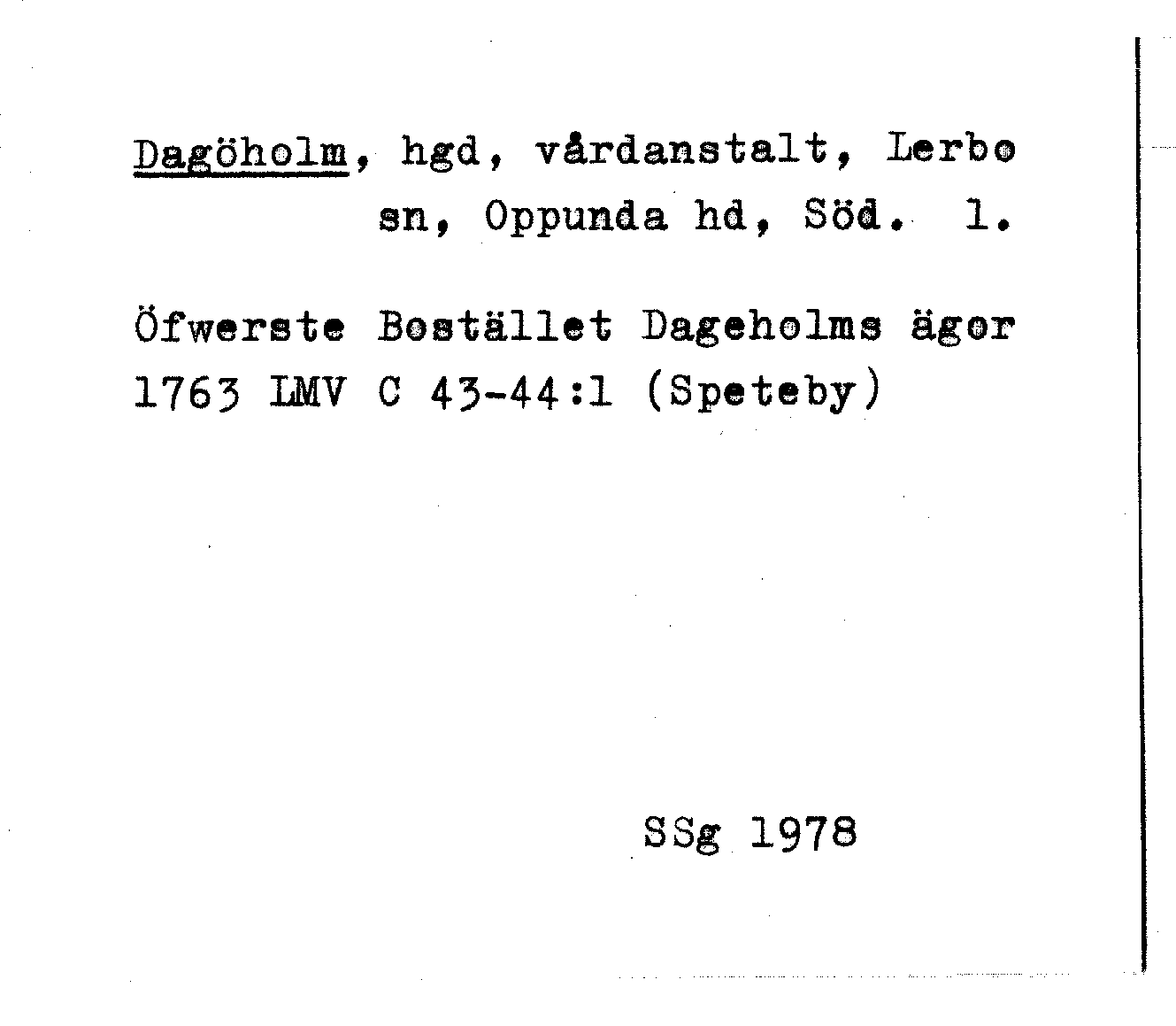 Dagöholm, hgd, vårdanstalt, Lerbo sn, Oppunda hd, Söd. 1.

Öfwerste Bostället Dageholms ägor 1763 LMV C 43-44:1 (Speteby)

SSg 1978